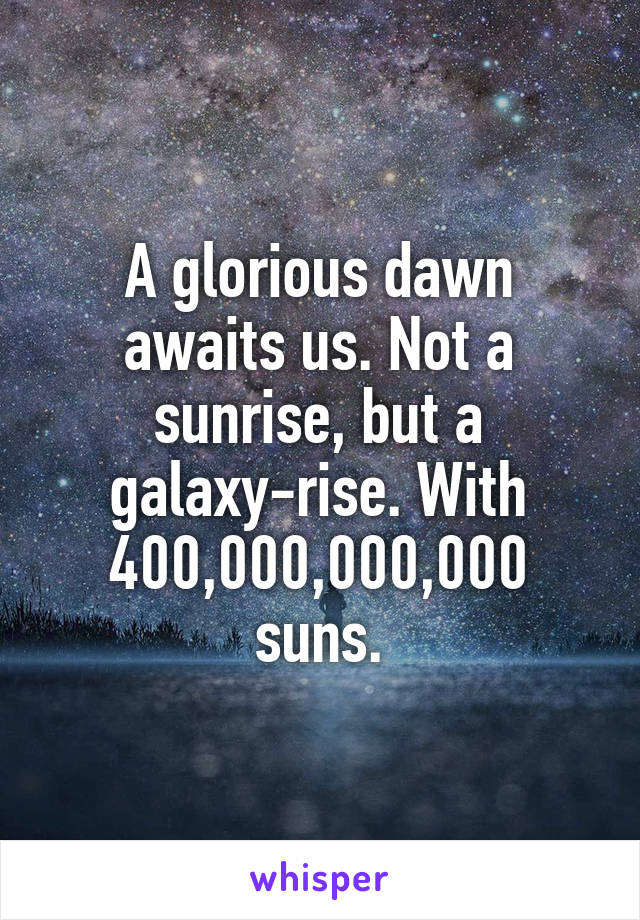 A glorious dawn awaits us. Not a sunrise, but a galaxy-rise. With 400,000,000,000 suns.

whisper